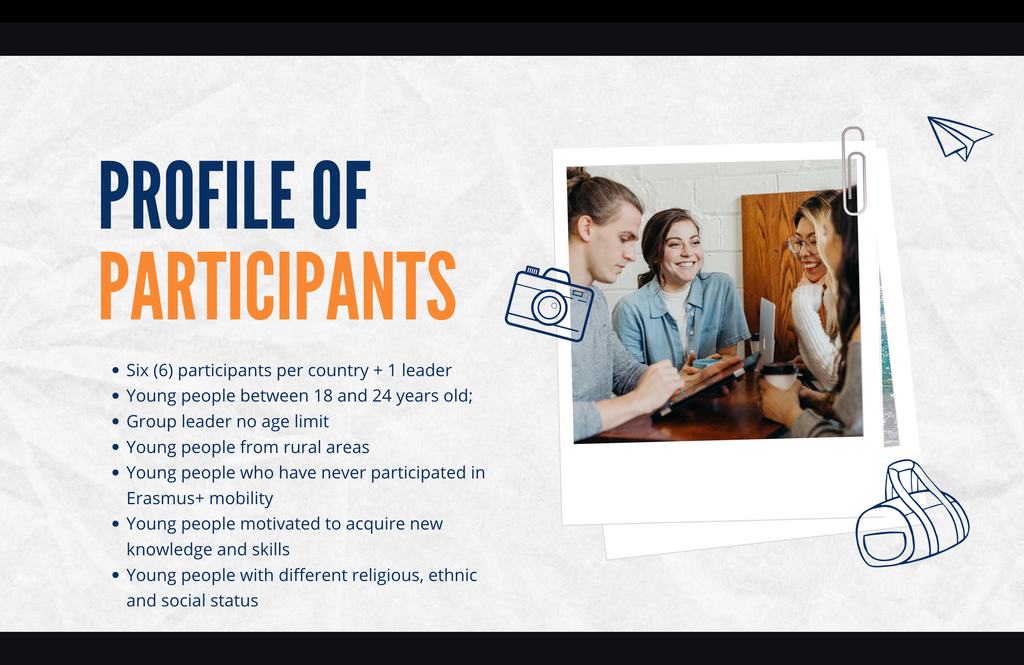 PROFILE OF PARTICIPANTS

• Six (6) participants per country + 1 leader
• Young people between 18 and 24 years old;
• Group leader no age limit
• Young people from rural areas
• Young people who have never participated in Erasmus+ mobility
• Young people motivated to acquire new knowledge and skills
• Young people with different religious, ethnic and social status